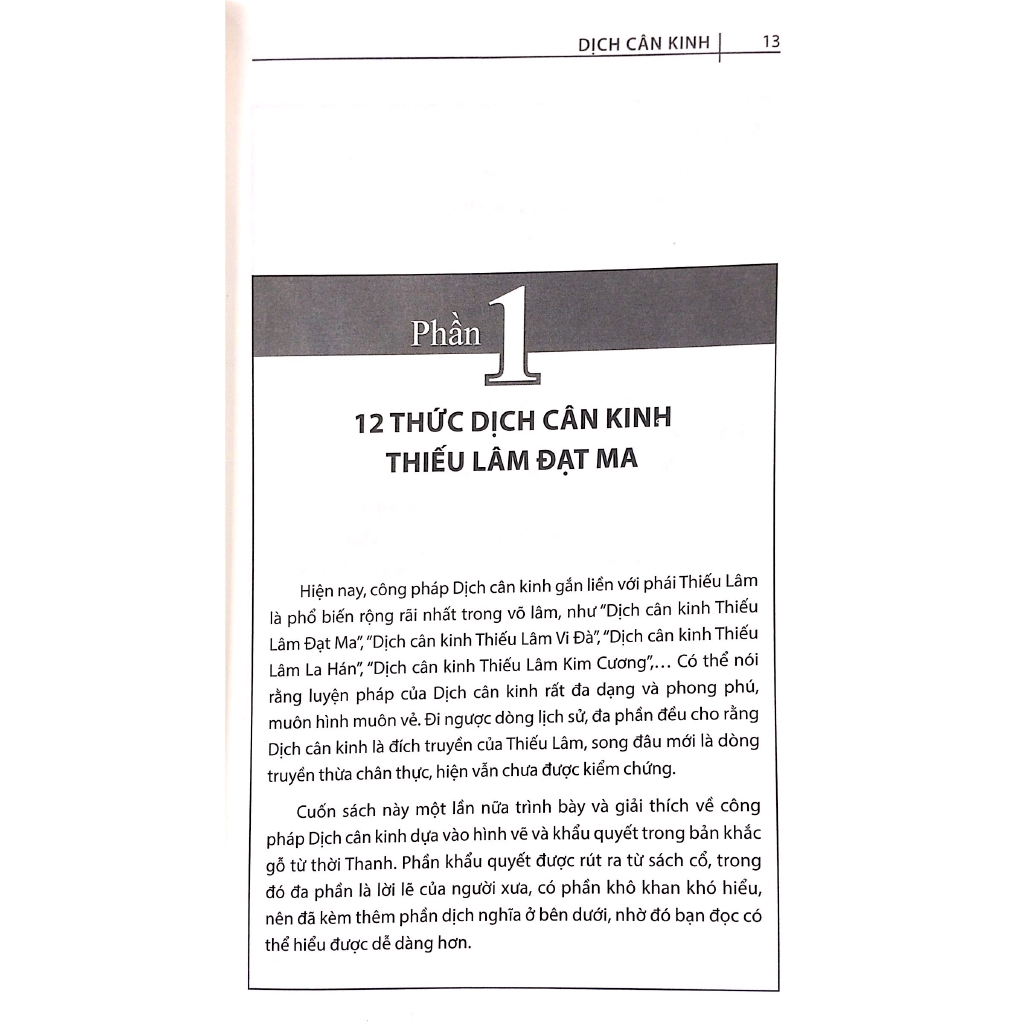 DỊCH CÂN KINH | 13

Phần 1

12 THỨC DỊCH CÂN KINH THIẾU LÂM ĐẠT MA

Hiện nay, công pháp Dịch cân kinh gắn liền với phái Thiếu Lâm là phổ biến rộng rãi nhất trong võ lâm, như "Dịch cân kinh Thiếu Lâm Đạt Ma", "Dịch cân kinh Thiếu Lâm Vi Đà", "Dịch cân kinh Thiếu Lâm La Hán", "Dịch cân kinh Thiếu Lâm Kim Cương",... Có thể nói rằng luyện pháp của Dịch cân kinh rất đa dạng và phong phú, muôn hình muôn vẻ. Đi ngược dòng lịch sử, đa phần đều cho rằng Dịch cân kinh là đích truyền của Thiếu Lâm, song đâu mới là dòng truyền thừa chân thực, hiện vẫn chưa được kiểm chứng.

Cuốn sách này một lần nữa trình bày và giải thích về công pháp Dịch cân kinh dựa vào hình vẽ và khẩu quyết trong bản khắc gỗ từ thời Thanh. Phần khẩu quyết được rút ra từ sách cổ, trong đó đa phần là lời lẽ của người xưa, có phần khô khan khó hiểu, nên đã kèm thêm phần dịch nghĩa ở bên dưới, nhờ đó bạn đọc có thể hiểu được dễ dàng hơn.